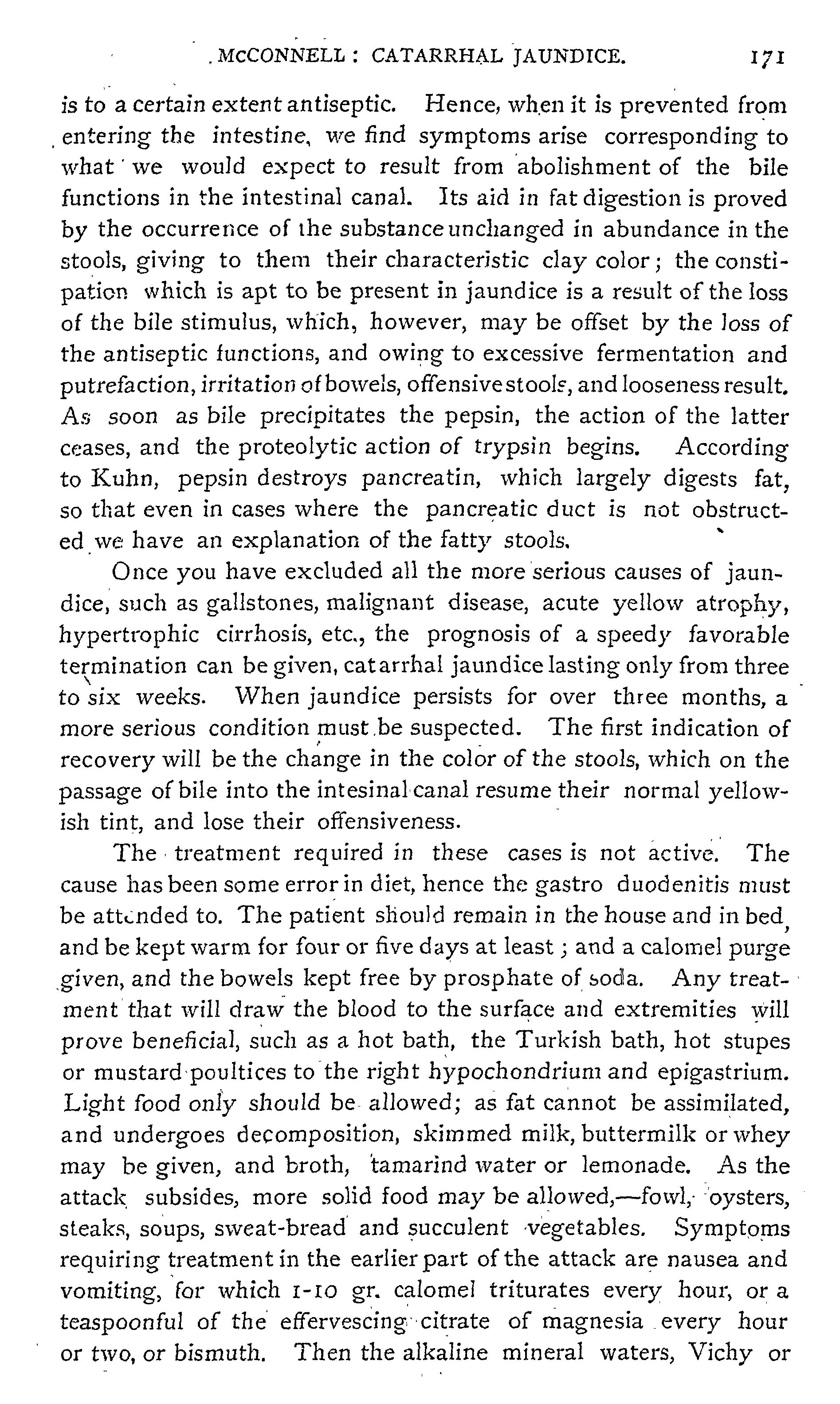 McCONNELL: CATARRHAL JAUNDICE. 171

is to a certain extent antiseptic. Hence, when it is prevented from entering the intestine, we find symptoms arise corresponding to what we would expect to result from abolishment of the bile functions in the intestinal canal. Its aid in fat digestion is proved by the occurrence of the substance unchanged in abundance in the stools, giving to them their characteristic clay color; the constipation which is apt to be present in jaundice is a result of the loss of the bile stimulus, which, however, may be offset by the loss of the antiseptic functions, and owing to excessive fermentation and putrefaction, irritation of bowels, offensive stools, and looseness result. As soon as bile precipitates the pepsin, the action of the latter ceases, and the proteolytic action of trypsin begins. According to Kuhn, pepsin destroys pancreatin, which largely digests fat, so that even in cases where the pancreatic duct is not obstructed we have an explanation of the fatty stools.

Once you have excluded all the more serious causes of jaundice, such as gallstones, malignant disease, acute yellow atrophy, hypertrophic cirrhosis, etc., the prognosis of a speedy favorable termination can be given, catarrhal jaundice lasting only from three to six weeks. When jaundice persists for over three months, a more serious condition must be suspected. The first indication of recovery will be the change in the color of the stools, which on the passage of bile into the intesinal canal resume their normal yellowish tint, and lose their offensiveness.

The treatment required in these cases is not active. The cause has been some error in diet, hence the gastro duodenitis must be attended to. The patient should remain in the house and in bed, and be kept warm for four or five days at least; and a calomel purge given, and the bowels kept free by prosphate of soda. Any treatment that will draw the blood to the surface and extremities will prove beneficial, such as a hot bath, the Turkish bath, hot stupes or mustard poultices to the right hypochondrium and epigastrium. Light food only should be allowed; as fat cannot be assimilated, and undergoes decomposition, skimmed milk, buttermilk or whey may be given, and broth, tamarind water or lemonade. As the attack subsides, more solid food may be allowed,—fowl, oysters, steaks, soups, sweat-bread and succulent vegetables. Symptoms requiring treatment in the earlier part of the attack are nausea and vomiting, for which 1-10 gr. calomel triturates every hour, or a teaspoonful of the effervescing citrate of magnesia every hour or two, or bismuth. Then the alkaline mineral waters, Vichy or